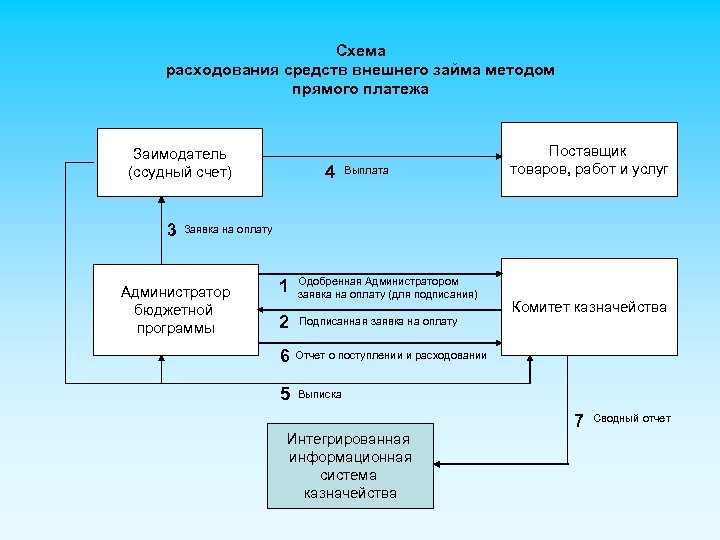 Схема
расходования средств внешнего займа методом прямого платежа

Заимодатель
(ссудный счет)

4 Выплата

Поставщик
товаров, работ и услуг

3 Заявка на оплату

Администратор
бюджетной
программы

1 Одобренная Администратором заявка на оплату (для подписания)

2 Подписанная заявка на оплату

6 Отчет о поступлении и расходовании

Комитет казначейства

5 Выписка

7 Сводный отчет

Интегрированная
информационная
система
казначейства